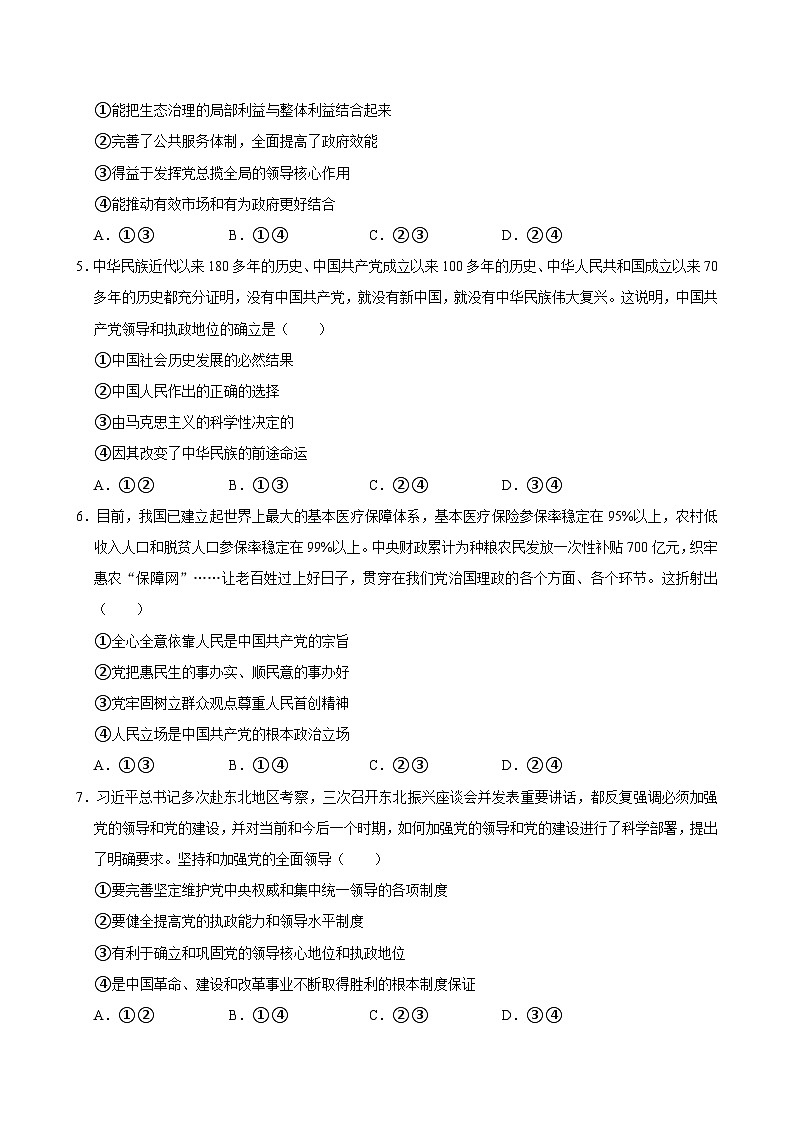 ①能把生态治理的局部利益与整体利益结合起来
②完善了公共服务体制，全面提高了政府效能
③得益于发挥党总揽全局的领导核心作用
④能推动有效市场和有为政府更好结合
A．①③　　B．①④　　C．②③　　D．②④

5．中华民族近代以来 180 多年的历史、中国共产党成立以来 100 多年的历史、中华人民共和国成立以来 70 多年的历史都充分证明，没有中国共产党，就没有新中国，就没有中华民族伟大复兴。这说明，中国共产党领导和执政地位的确立是（　　）
①中国社会历史发展的必然结果
②中国人民作出的正确的选择
③由马克思主义的科学性决定的
④因其改变了中华民族的前途命运
A．①②　　B．①③　　C．②④　　D．③④

6．目前，我国已建立起世界上最大的基本医疗保障体系，基本医疗保险参保率稳定在 95%以上，农村低收入人口和脱贫人口参保率稳定在 99%以上。中央财政累计为种粮农民发放一次性补贴 700 亿元，织牢惠农“保障网”……让老百姓过上好日子，贯穿在我们党治国理政的各个方面、各个环节。这折射出（　　）
①全心全意依靠人民是中国共产党的宗旨
②党把惠民生的事办实、顺民意的事办好
③党牢固树立群众观点尊重人民首创精神
④人民立场是中国共产党的根本政治立场
A．①③　　B．①④　　C．②③　　D．②④

7．习近平总书记多次赴东北地区考察，三次召开东北振兴座谈会并发表重要讲话，都反复强调必须加强党的领导和党的建设，并对当前和今后一个时期，如何加强党的领导和党的建设进行了科学部署，提出了明确要求。坚持和加强党的全面领导（　　）
①要完善坚定维护党中央权威和集中统一领导的各项制度
②要健全提高党的执政能力和领导水平制度
③有利于确立和巩固党的领导核心地位和执政地位
④是中国革命、建设和改革事业不断取得胜利的根本制度保证
A．①②　　B．①④　　C．②③　　D．③④